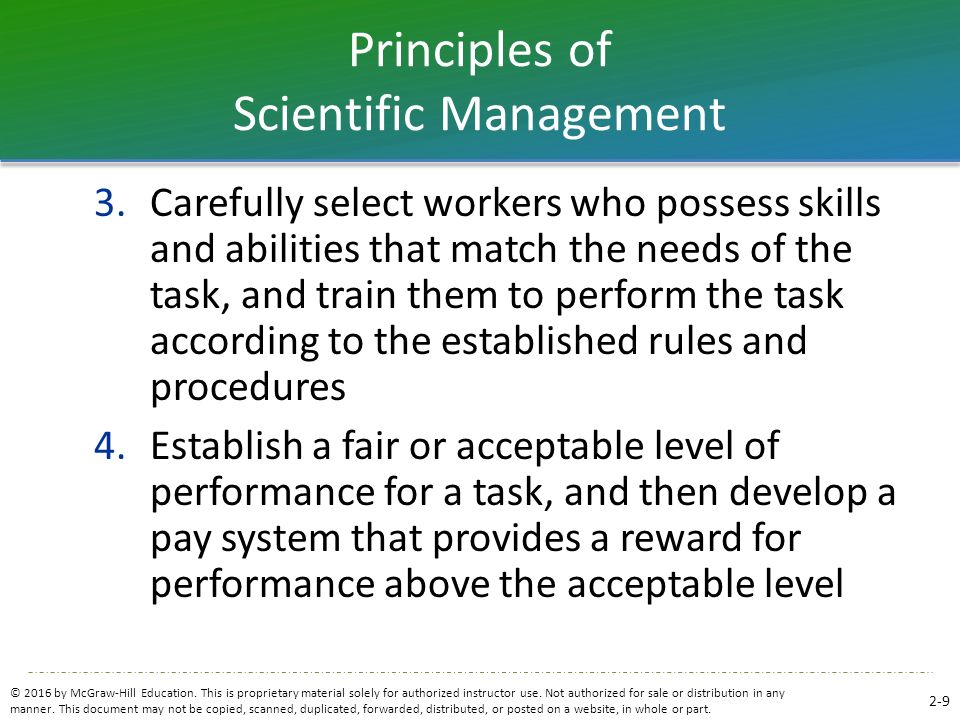 Principles of
Scientific Management

3. Carefully select workers who possess skills and abilities that match the needs of the task, and train them to perform the task according to the established rules and procedures

4. Establish a fair or acceptable level of performance for a task, and then develop a pay system that provides a reward for performance above the acceptable level

© 2016 by McGraw-Hill Education. This is proprietary material solely for authorized instructor use. Not authorized for sale or distribution in any manner. This document may not be copied, scanned, duplicated, forwarded, distributed, or posted on a website, in whole or part.

2-9